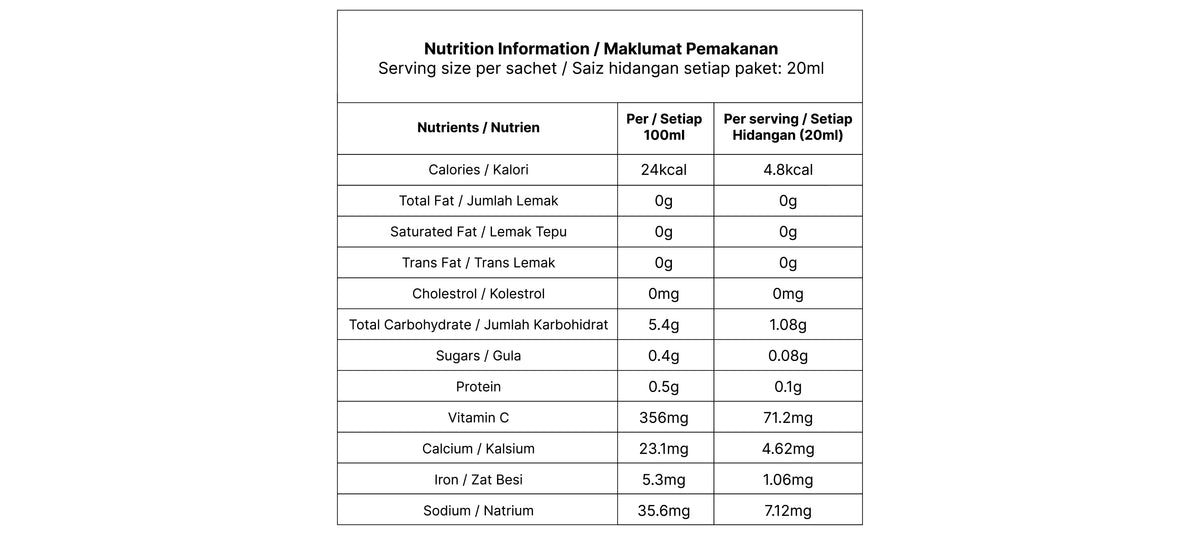 Nutrition Information / Maklumat Pemakanan
Serving size per sachet / Saiz hidangan setiap paket: 20ml

| Nutrients / Nutrien | Per / Setiap 100ml | Per serving / Setiap Hidangan (20ml) |
|---|---|---|
| Calories / Kalori | 24kcal | 4.8kcal |
| Total Fat / Jumlah Lemak | 0g | 0g |
| Saturated Fat / Lemak Tepu | 0g | 0g |
| Trans Fat / Trans Lemak | 0g | 0g |
| Cholestrol / Kolestrol | 0mg | 0mg |
| Total Carbohydrate / Jumlah Karbohidrat | 5.4g | 1.08g |
| Sugars / Gula | 0.4g | 0.08g |
| Protein | 0.5g | 0.1g |
| Vitamin C | 356mg | 71.2mg |
| Calcium / Kalsium | 23.1mg | 4.62mg |
| Iron / Zat Besi | 5.3mg | 1.06mg |
| Sodium / Natrium | 35.6mg | 7.12mg |